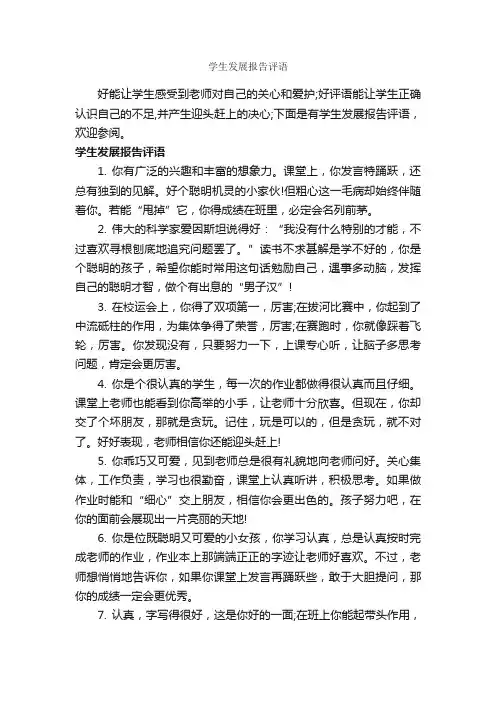 学生发展报告评语

好能让学生感受到老师对自己的关心和爱护;好评语能让学生正确认识自己的不足,并产生迎头赶上的决心;下面是有学生发展报告评语，欢迎参阅。

学生发展报告评语

1. 你有广泛的兴趣和丰富的想象力。课堂上，你发言特踊跃，还总有独到的见解。好个聪明机灵的小家伙!但粗心这一毛病却始终伴随着你。若能“甩掉”它，你得成绩在班里，必定会名列前茅。

2. 伟大的科学家爱因斯坦说得好：“我没有什么特别的才能，不过喜欢寻根刨底地追究问题罢了。”读书不求甚解是学不好的，你是个聪明的孩子，希望你能时常用这句话勉励自己，遇事多动脑，发挥自己的聪明才智，做个有出息的“男子汉”！

3. 在校运会上，你得了双项第一，厉害;在拔河比赛中，你起到了中流砥柱的作用，为集体争得了荣誉，厉害;在赛跑时，你就像踩着飞轮，厉害。你发现没有，只要努力一下，上课专心听，让脑子多思考问题，肯定会更厉害。

4. 你是个很认真的学生，每一次的作业都做得很认真而且仔细。课堂上老师也能看到你高举的小手，让老师十分欣喜。但现在，你却交了个坏朋友，那就是贪玩。记住，玩是可以的，但是贪玩，就不对了。好好表现，老师相信你还能迎头赶上!

5. 你乖巧又可爱，见到老师总是很有礼貌地向老师问好。关心集体，工作负责，学习也很勤奋，课堂上认真听讲，积极思考。如果做作业时能和“细心”交上朋友，相信你会更出色的。孩子努力吧，在你的面前会展现出一片亮丽的天地!

6. 你是位既聪明又可爱的小女孩，你学习认真，总是认真按时完成老师的作业，作业本上那端端正正的字迹让老师好喜欢。不过，老师想悄悄地告诉你，如果你课堂上发言再踊跃些，敢于大胆提问，那你的成绩一定会更优秀。

7. 认真，字写得很好，这是你好的一面;在班上你能起带头作用，